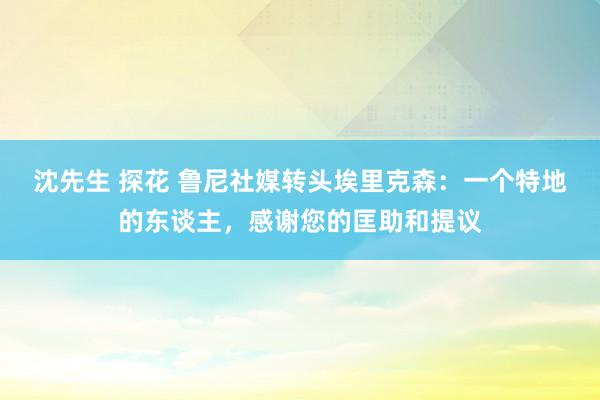 沈先生 探花 鲁尼社媒转头埃里克森：一个特地的东谈主，感谢您的匡助和提议